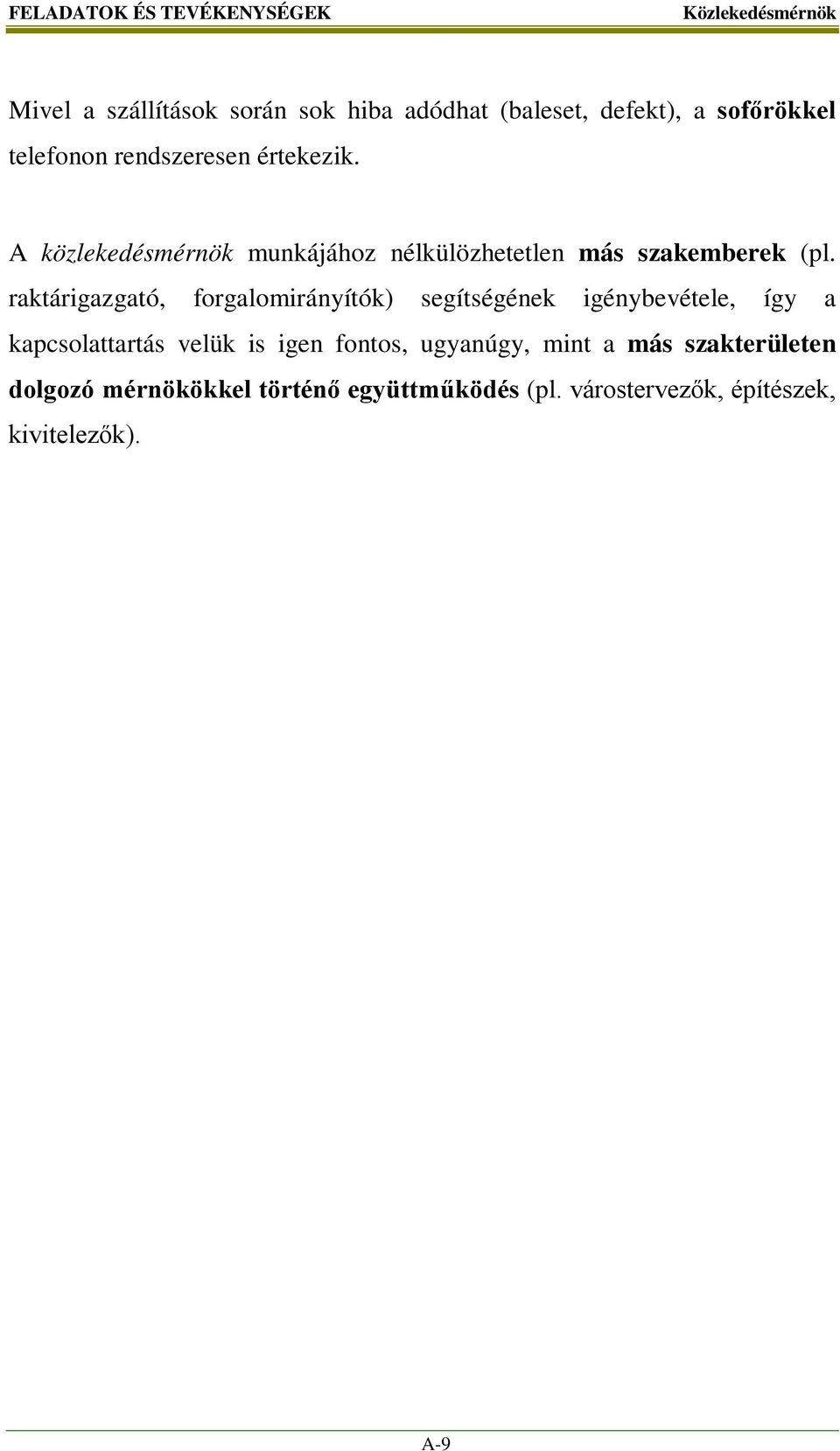 FELADATOK ÉS TEVÉKENYSÉGEK Közlekedésmérnök

Mivel a szállítások során sok hiba adódhat (baleset, defekt), a sofőrökkel telefonon rendszeresen értekezik.

A közlekedésmérnök munkájához nélkülözhetetlen más szakemberek (pl. raktárigazgató, forgalomirányítók) segítségének igénybevétele, így a kapcsolattartás velük is igen fontos, ugyanúgy, mint a más szakterületen dolgozó mérnökökkel történő együttműködés (pl. várostervezők, építészek, kivitelezők).

A-9